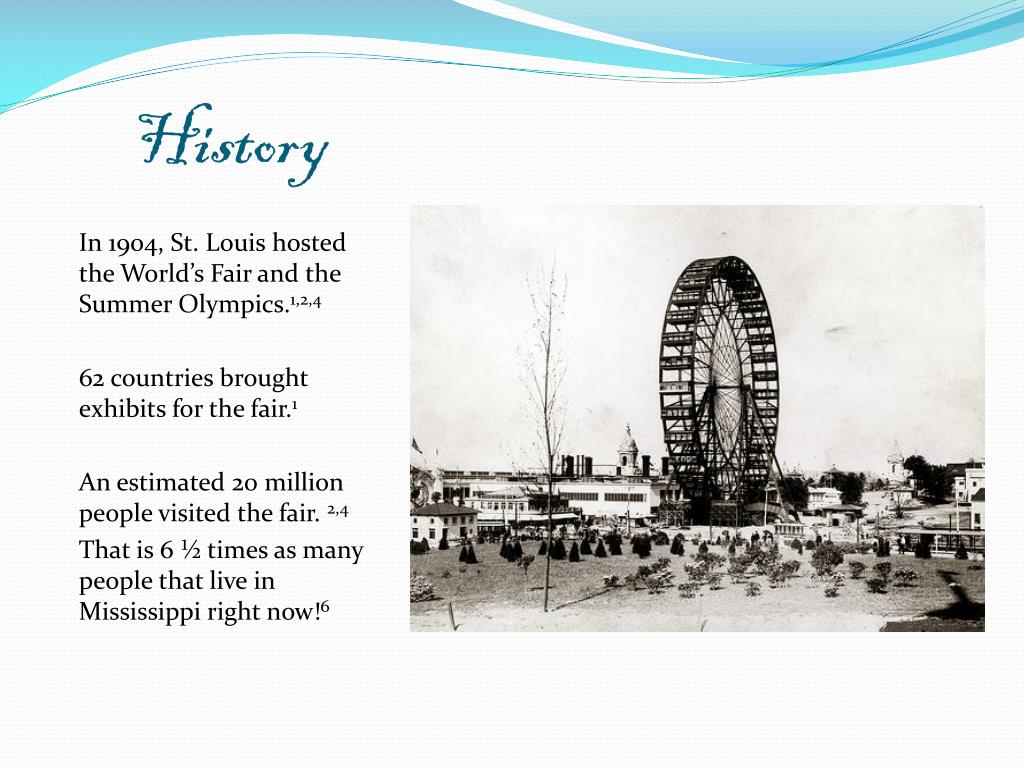 History

In 1904, St. Louis hosted the World's Fair and the Summer Olympics.$^{1,2,4}$

62 countries brought exhibits for the fair.$^{1}$

An estimated 20 million people visited the fair. $^{2,4}$

That is 6 ½ times as many people that live in Mississippi right now!$^{6}$